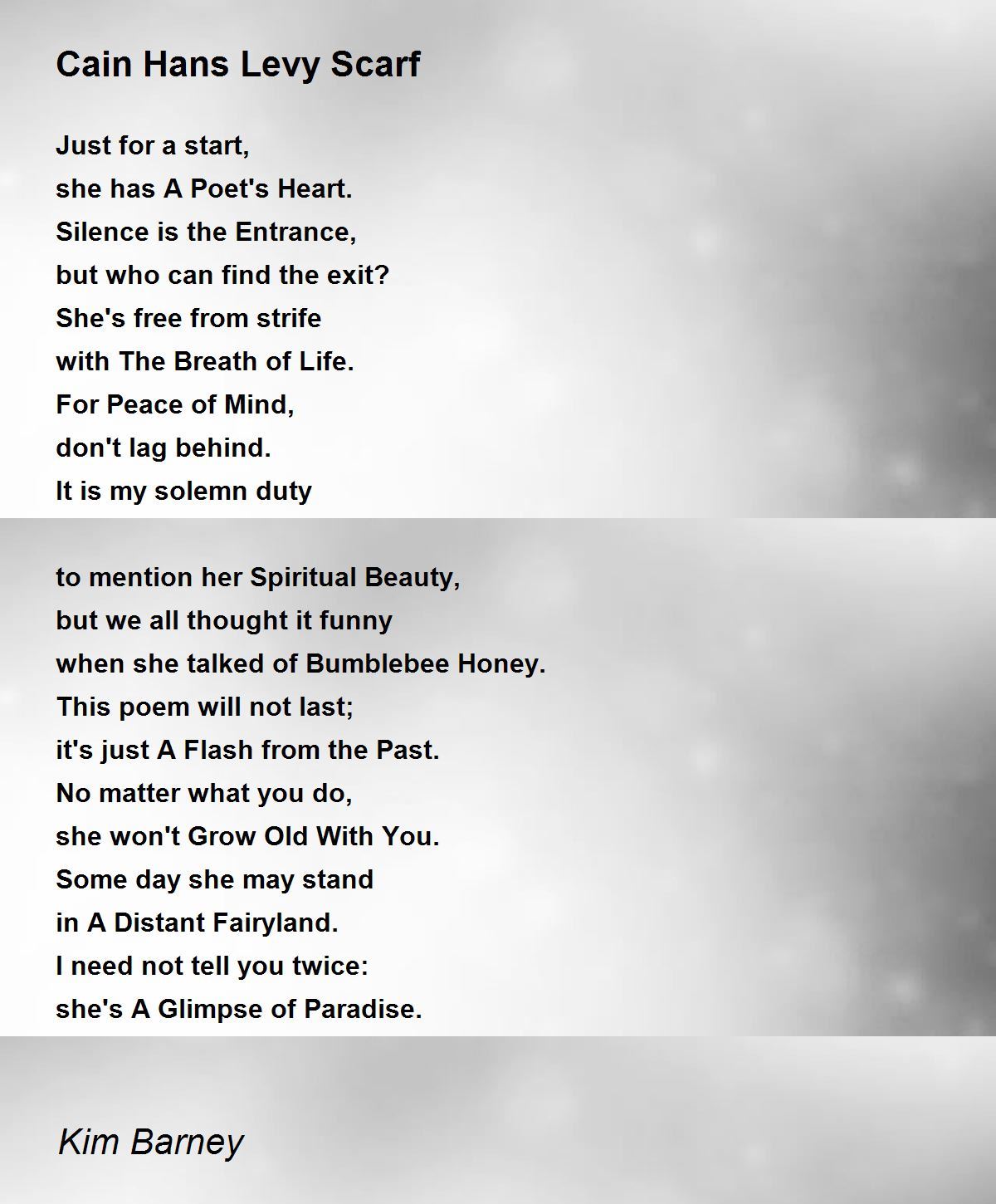 Cain Hans Levy Scarf

Just for a start,
she has A Poet's Heart.
Silence is the Entrance,
but who can find the exit?
She's free from strife
with The Breath of Life.
For Peace of Mind,
don't lag behind.
It is my solemn duty

to mention her Spiritual Beauty,
but we all thought it funny
when she talked of Bumblebee Honey.
This poem will not last;
it's just A Flash from the Past.
No matter what you do,
she won't Grow Old With You.
Some day she may stand
in A Distant Fairyland.
I need not tell you twice:
she's A Glimpse of Paradise.

Kim Barney